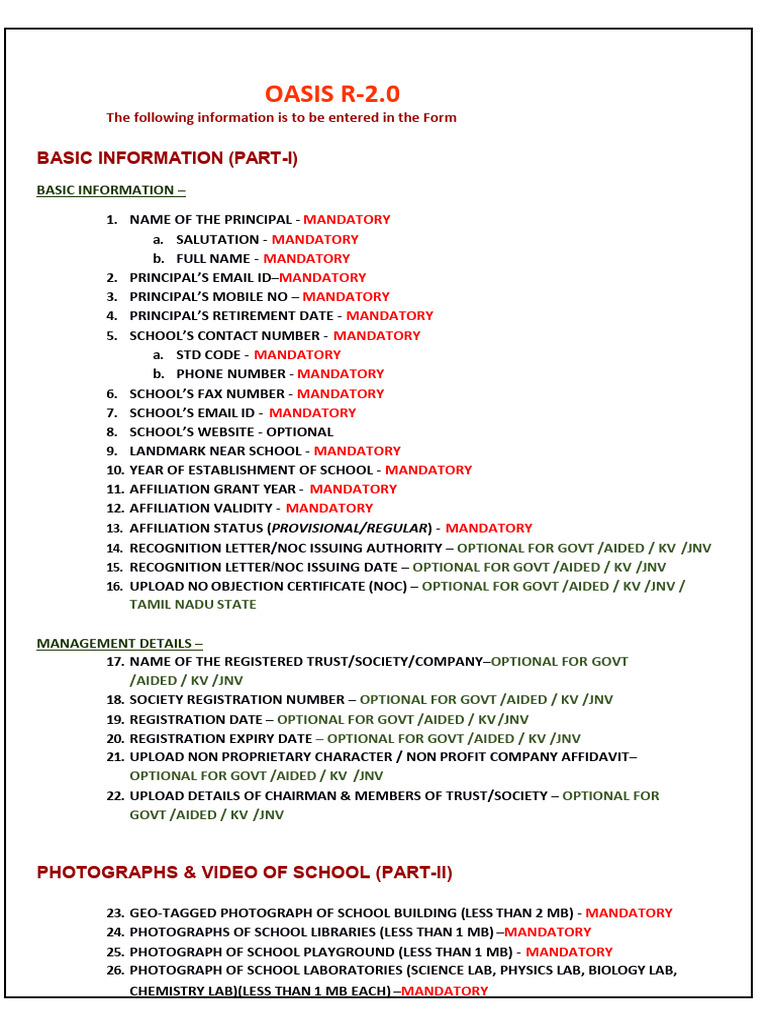 OASIS R-2.0

The following information is to be entered in the Form

BASIC INFORMATION (PART-I)

BASIC INFORMATION –

1. NAME OF THE PRINCIPAL - MANDATORY
   a. SALUTATION - MANDATORY
   b. FULL NAME - MANDATORY
2. PRINCIPAL'S EMAIL ID–MANDATORY
3. PRINCIPAL'S MOBILE NO – MANDATORY
4. PRINCIPAL'S RETIREMENT DATE - MANDATORY
5. SCHOOL'S CONTACT NUMBER - MANDATORY
   a. STD CODE - MANDATORY
   b. PHONE NUMBER - MANDATORY
6. SCHOOL'S FAX NUMBER - MANDATORY
7. SCHOOL'S EMAIL ID - MANDATORY
8. SCHOOL'S WEBSITE - OPTIONAL
9. LANDMARK NEAR SCHOOL - MANDATORY
10. YEAR OF ESTABLISHMENT OF SCHOOL - MANDATORY
11. AFFILIATION GRANT YEAR - MANDATORY
12. AFFILIATION VALIDITY - MANDATORY
13. AFFILIATION STATUS (PROVISIONAL/REGULAR) - MANDATORY
14. RECOGNITION LETTER/NOC ISSUING AUTHORITY – OPTIONAL FOR GOVT /AIDED / KV /JNV
15. RECOGNITION LETTER/NOC ISSUING DATE – OPTIONAL FOR GOVT /AIDED / KV /JNV
16. UPLOAD NO OBJECTION CERTIFICATE (NOC) – OPTIONAL FOR GOVT /AIDED / KV /JNV / TAMIL NADU STATE

MANAGEMENT DETAILS –

17. NAME OF THE REGISTERED TRUST/SOCIETY/COMPANY–OPTIONAL FOR GOVT /AIDED / KV /JNV
18. SOCIETY REGISTRATION NUMBER – OPTIONAL FOR GOVT /AIDED / KV /JNV
19. REGISTRATION DATE – OPTIONAL FOR GOVT /AIDED / KV /JNV
20. REGISTRATION EXPIRY DATE – OPTIONAL FOR GOVT /AIDED / KV /JNV
21. UPLOAD NON PROPRIETARY CHARACTER / NON PROFIT COMPANY AFFIDAVIT– OPTIONAL FOR GOVT /AIDED / KV /JNV
22. UPLOAD DETAILS OF CHAIRMAN & MEMBERS OF TRUST/SOCIETY – OPTIONAL FOR GOVT /AIDED / KV /JNV

PHOTOGRAPHS & VIDEO OF SCHOOL (PART-II)

23. GEO-TAGGED PHOTOGRAPH OF SCHOOL BUILDING (LESS THAN 2 MB) - MANDATORY
24. PHOTOGRAPHS OF SCHOOL LIBRARIES (LESS THAN 1 MB) –MANDATORY
25. PHOTOGRAPH OF SCHOOL PLAYGROUND (LESS THAN 1 MB) - MANDATORY
26. PHOTOGRAPH OF SCHOOL LABORATORIES (SCIENCE LAB, PHYSICS LAB, BIOLOGY LAB, CHEMISTRY LAB)(LESS THAN 1 MB EACH) –MANDATORY